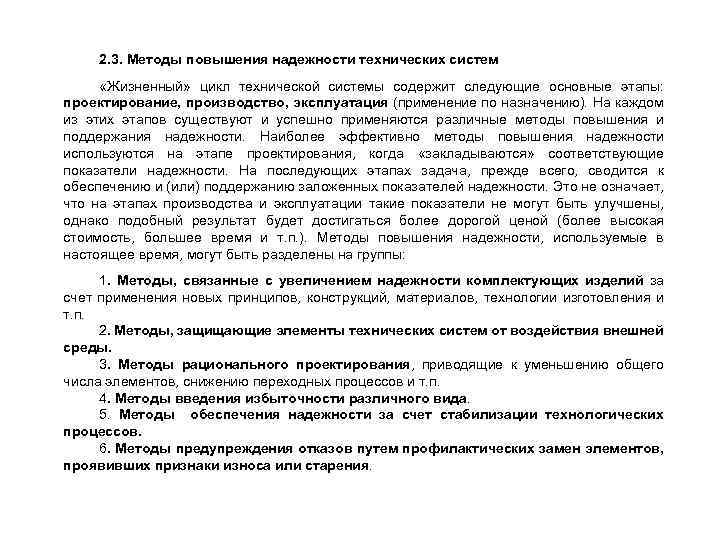 2.3. Методы повышения надежности технических систем

«Жизненный» цикл технической системы содержит следующие основные этапы: проектирование, производство, эксплуатация (применение по назначению). На каждом из этих этапов существуют и успешно применяются различные методы повышения и поддержания надежности. Наиболее эффективно методы повышения надежности используются на этапе проектирования, когда «закладываются» соответствующие показатели надежности. На последующих этапах задача, прежде всего, сводится к обеспечению и (или) поддержанию заложенных показателей надежности. Это не означает, что на этапах производства и эксплуатации такие показатели не могут быть улучшены, однако подобный результат будет достигаться более дорогой ценой (более высокая стоимость, большее время и т.п.). Методы повышения надежности, используемые в настоящее время, могут быть разделены на группы:

1. Методы, связанные с увеличением надежности комплектующих изделий за счет применения новых принципов, конструкций, материалов, технологии изготовления и т.п.

2. Методы, защищающие элементы технических систем от воздействия внешней среды.

3. Методы рационального проектирования, приводящие к уменьшению общего числа элементов, снижению переходных процессов и т.п.

4. Методы введения избыточности различного вида.

5. Методы обеспечения надежности за счет стабилизации технологических процессов.

6. Методы предупреждения отказов путем профилактических замен элементов, проявивших признаки износа или старения.